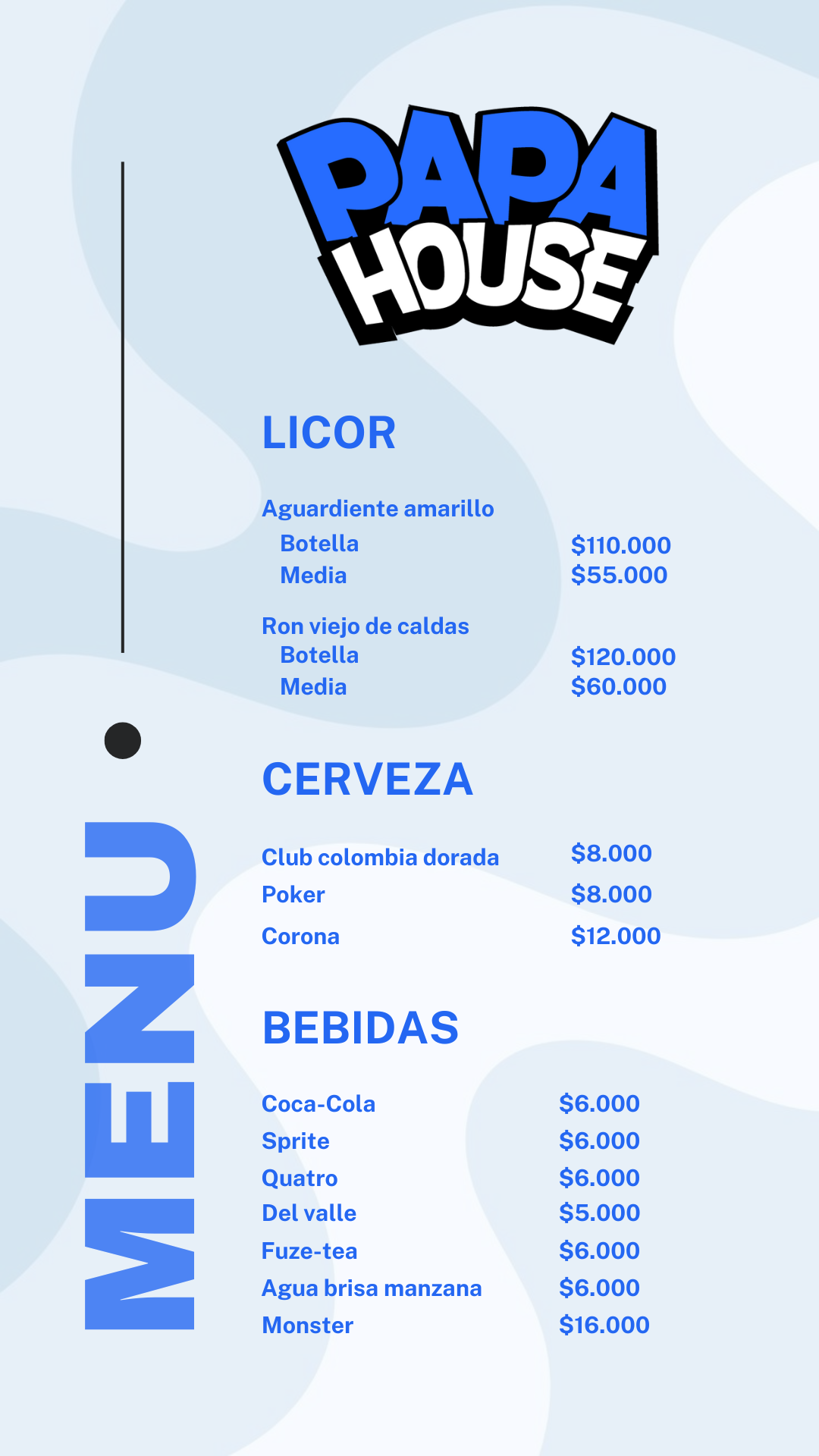 PAPA HOUSE

MENU

LICOR

Aguardiente amarillo
Botella $110.000
Media $55.000

Ron viejo de caldas
Botella $120.000
Media $60.000

CERVEZA

Club colombia dorada $8.000
Poker $8.000
Corona $12.000

BEBIDAS

Coca-Cola $6.000
Sprite $6.000
Quatro $6.000
Del valle $5.000
Fuze-tea $6.000
Agua brisa manzana $6.000
Monster $16.000